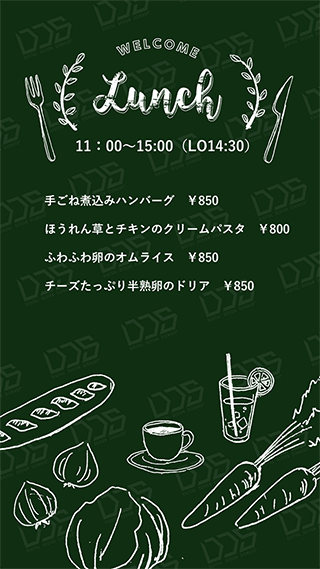 WELCOME
Lunch
11：00～15:00（LO14:30）

手ごね煮込みハンバーグ　￥850
ほうれん草とチキンのクリームパスタ　￥800
ふわふわ卵のオムライス　￥850
チーズたっぷり半熟卵のドリア　￥850